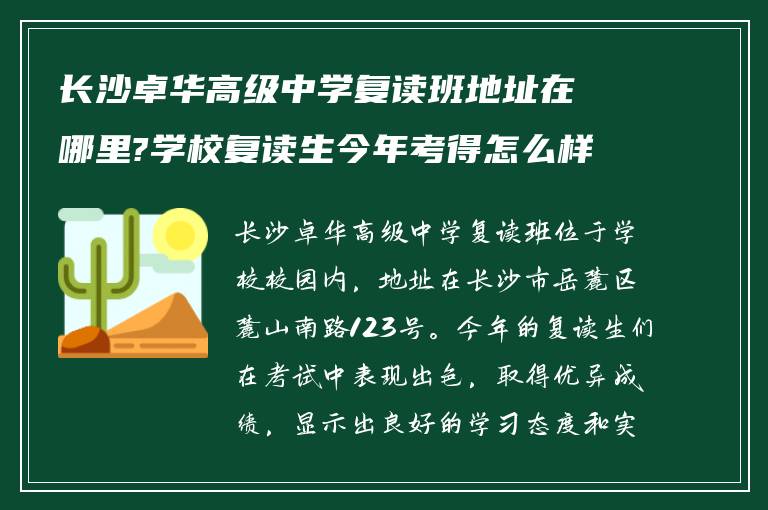 长沙卓华高级中学复读班地址在哪里?学校复读生今年考得怎么样

长沙卓华高级中学复读班位于学校校园内，地址在长沙市岳麓区麓山南路123号。今年的复读生们在考试中表现出色，取得优异成绩，显示出良好的学习态度和实